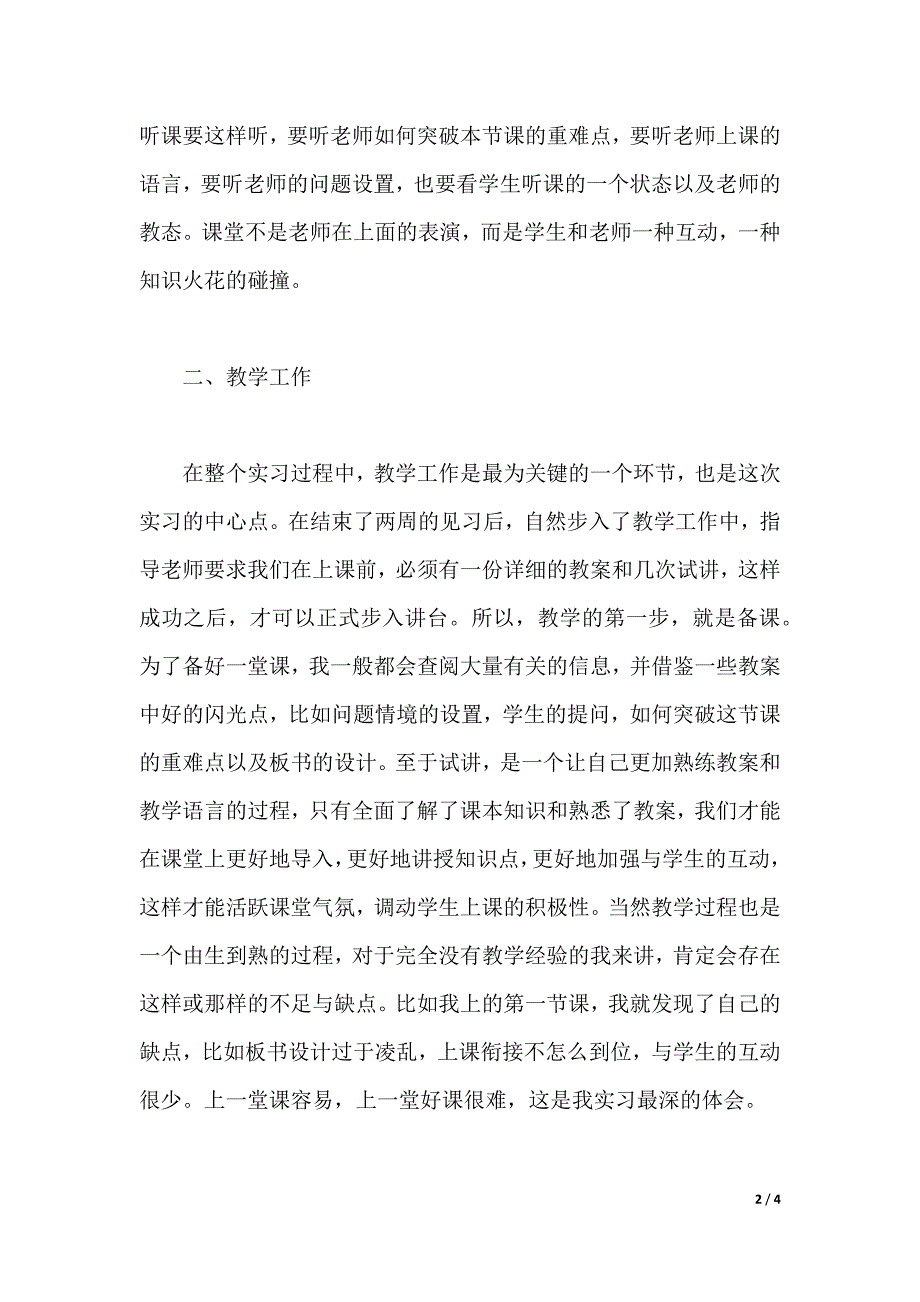 听课要这样听，要听老师如何突破本节课的重难点，要听老师上课的语言，要听老师的问题设置，也要看学生听课的一个状态以及老师的教态。课堂不是老师在上面的表演，而是学生和老师一种互动，一种知识火花的碰撞。

二、教学工作

在整个实习过程中，教学工作是最为关键的一个环节，也是这次实习的中心点。在结束了两周的见习后，自然步入了教学工作中，指导老师要求我们在上课前，必须有一份详细的教案和几次试讲，这样成功之后，才可以正式步入讲台。所以，教学的第一步，就是备课。为了备好一堂课，我一般都会查阅大量有关的信息，并借鉴一些教案中好的闪光点，比如问题情境的设置，学生的提问，如何突破这节课的重难点以及板书的设计。至于试讲，是一个让自己更加熟练教案和教学语言的过程，只有全面了解了课本知识和熟悉了教案，我们才能在课堂上更好地导入，更好地讲授知识点，更好地加强与学生的互动，这样才能活跃课堂气氛，调动学生上课的积极性。当然教学过程也是一个由生到熟的过程，对于完全没有教学经验的我来讲，肯定会存在这样或那样的不足与缺点。比如我上的第一节课，我就发现了自己的缺点，比如板书设计过于凌乱，上课衔接不怎么到位，与学生的互动很少。上一堂课容易，上一堂好课很难，这是我实习最深的体会。

2 / 4